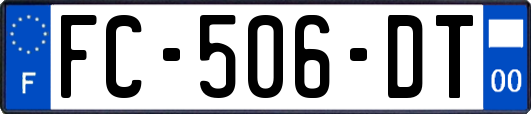 F
FC-506-DT
00